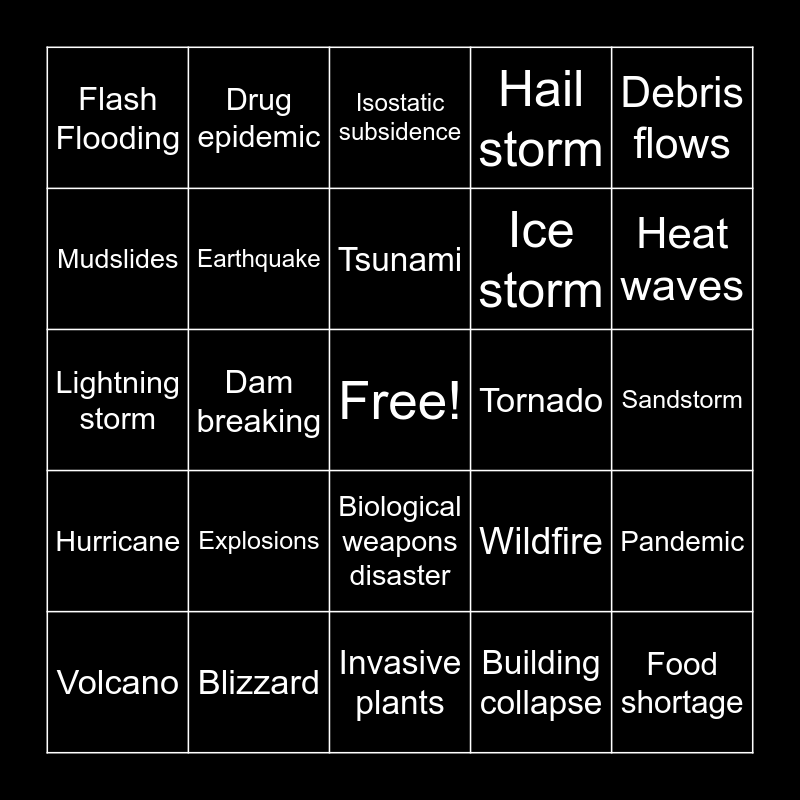 | | | | | |
|---|---|---|---|---|
| Flash Flooding | Drug epidemic | Isostatic subsidence | Hail storm | Debris flows |
| Mudslides | Earthquake | Tsunami | Ice storm | Heat waves |
| Lightning storm | Dam breaking | Free! | Tornado | Sandstorm |
| Hurricane | Explosions | Biological weapons disaster | Wildfire | Pandemic |
| Volcano | Blizzard | Invasive plants | Building collapse | Food shortage |